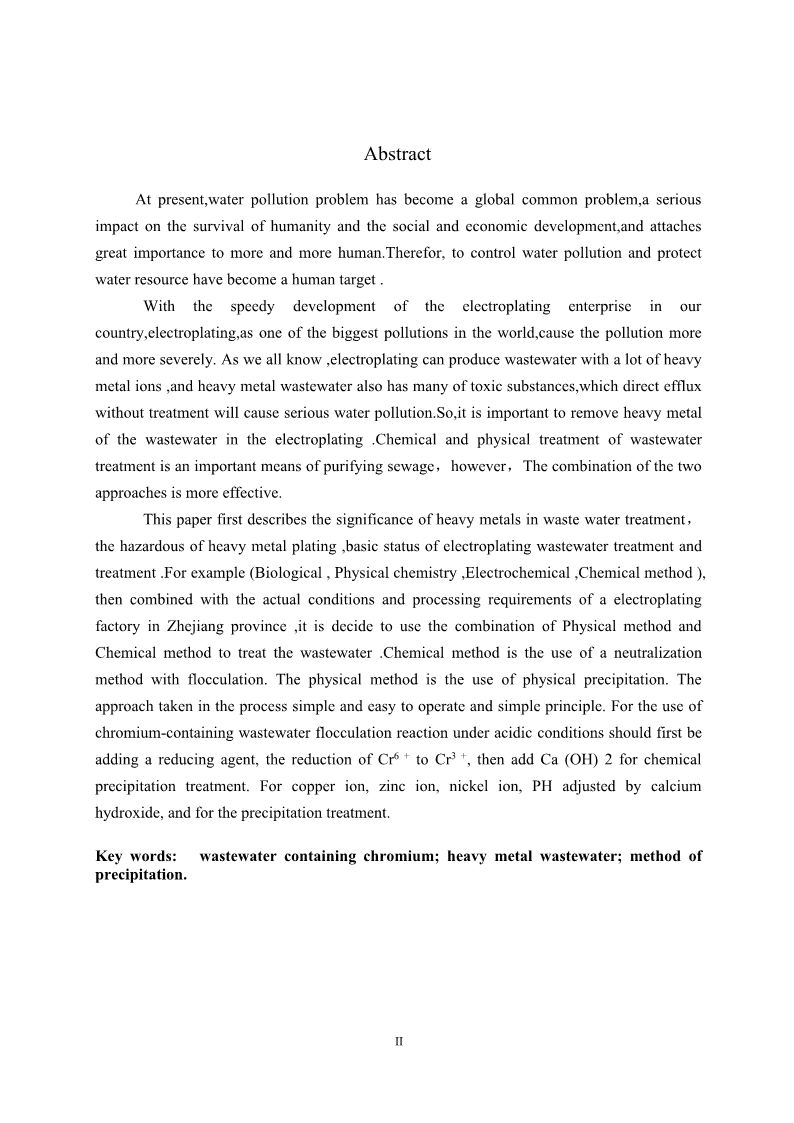 Abstract

At present,water pollution problem has become a global common problem,a serious impact on the survival of humanity and the social and economic development,and attaches great importance to more and more human.Therefor, to control water pollution and protect water resource have become a human target .

With the speedy development of the electroplating enterprise in our country,electroplating,as one of the biggest pollutions in the world,cause the pollution more and more severely. As we all know ,electroplating can produce wastewater with a lot of heavy metal ions ,and heavy metal wastewater also has many of toxic substances,which direct efflux without treatment will cause serious water pollution.So,it is important to remove heavy metal of the wastewater in the electroplating .Chemical and physical treatment of wastewater treatment is an important means of purifying sewage，however，The combination of the two approaches is more effective.

This paper first describes the significance of heavy metals in waste water treatment，the hazardous of heavy metal plating ,basic status of electroplating wastewater treatment and treatment .For example (Biological , Physical chemistry ,Electrochemical ,Chemical method ), then combined with the actual conditions and processing requirements of a electroplating factory in Zhejiang province ,it is decide to use the combination of Physical method and Chemical method to treat the wastewater .Chemical method is the use of a neutralization method with flocculation. The physical method is the use of physical precipitation. The approach taken in the process simple and easy to operate and simple principle. For the use of chromium-containing wastewater flocculation reaction under acidic conditions should first be adding a reducing agent, the reduction of $Cr^{6+}$ to $Cr^{3+}$, then add Ca (OH) 2 for chemical precipitation treatment. For copper ion, zinc ion, nickel ion, PH adjusted by calcium hydroxide, and for the precipitation treatment.

Key words: wastewater containing chromium; heavy metal wastewater; method of precipitation.

II